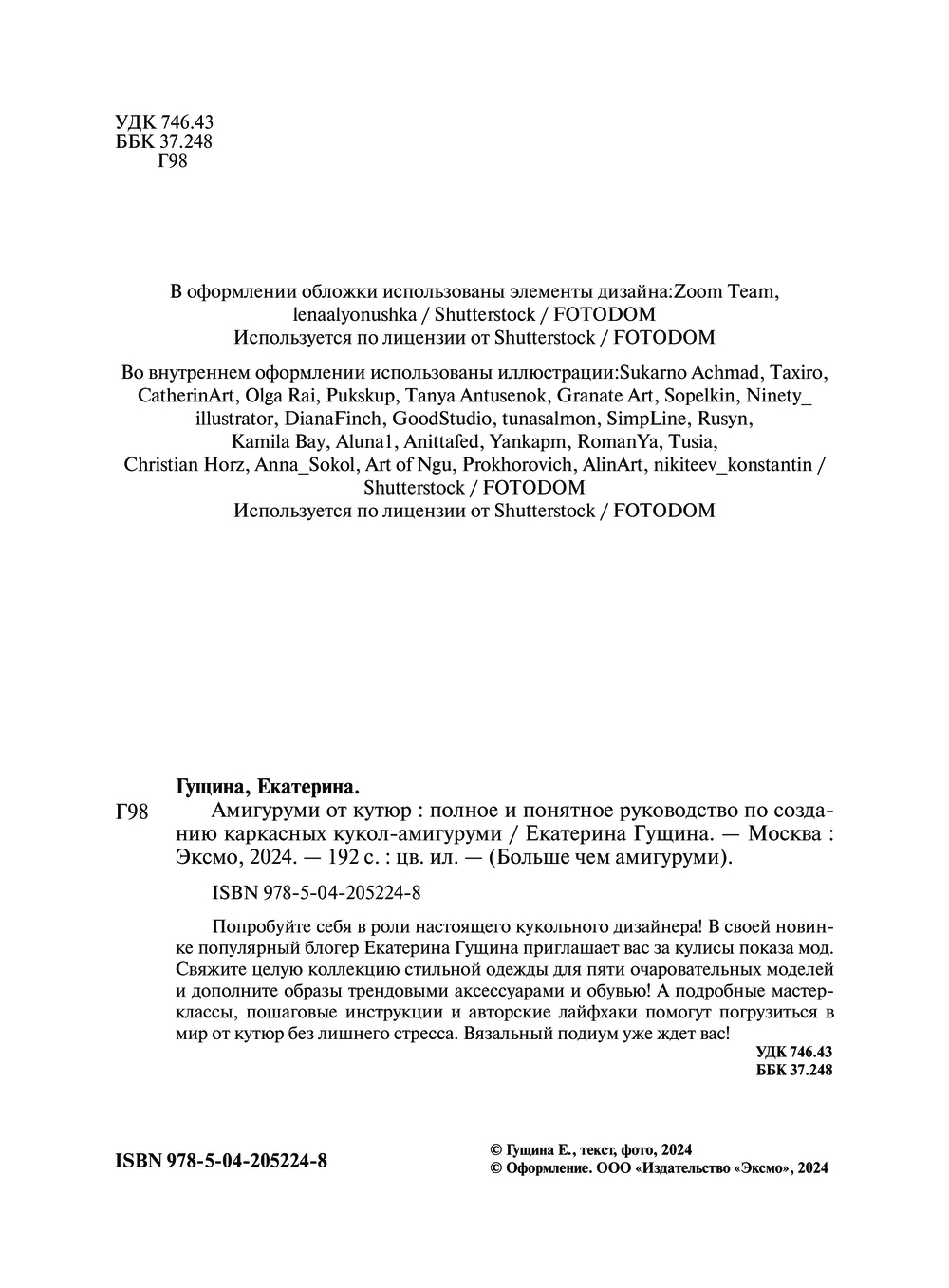 УДК 746.43
ББК 37.248
Г98

В оформлении обложки использованы элементы дизайна:Zoom Team, lenaalyonushka / Shutterstock / FOTODOM
Используется по лицензии от Shutterstock / FOTODOM

Во внутреннем оформлении использованы иллюстрации:Sukarno Achmad, Taxiro, CatherinArt, Olga Rai, Pukskup, Tanya Antusenok, Granate Art, Sopelkin, Ninety_ illustrator, DianaFinch, GoodStudio, tunasalmon, SimpLine, Rusyn, Kamila Bay, Aluna1, Anittafed, Yankapm, RomanYa, Tusia, Christian Horz, Anna_Sokol, Art of Ngu, Prokhorovich, AlinArt, nikiteev_konstantin / Shutterstock / FOTODOM
Используется по лицензии от Shutterstock / FOTODOM

Гущина, Екатерина.
Г98 Амигуруми от кутюр : полное и понятное руководство по созданию каркасных кукол-амигуруми / Екатерина Гущина. — Москва : Эксмо, 2024. — 192 с. : цв. ил. — (Больше чем амигуруми).

ISBN 978-5-04-205224-8

Попробуйте себя в роли настоящего кукольного дизайнера! В своей новинке популярный блогер Екатерина Гущина приглашает вас за кулисы показа мод. Свяжите целую коллекцию стильной одежды для пяти очаровательных моделей и дополните образы трендовыми аксессуарами и обувью! А подробные мастер-классы, пошаговые инструкции и авторские лайфхаки помогут погрузиться в мир от кутюр без лишнего стресса. Вязальный подиум уже ждет вас!

УДК 746.43
ББК 37.248

ISBN 978-5-04-205224-8

© Гущина Е., текст, фото, 2024
© Оформление. ООО «Издательство «Эксмо», 2024